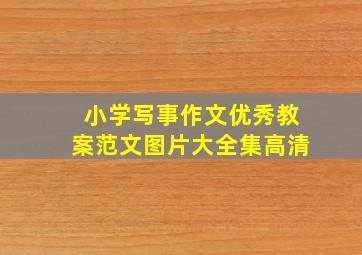 小学写事作文优秀教案范文图片大全集高清